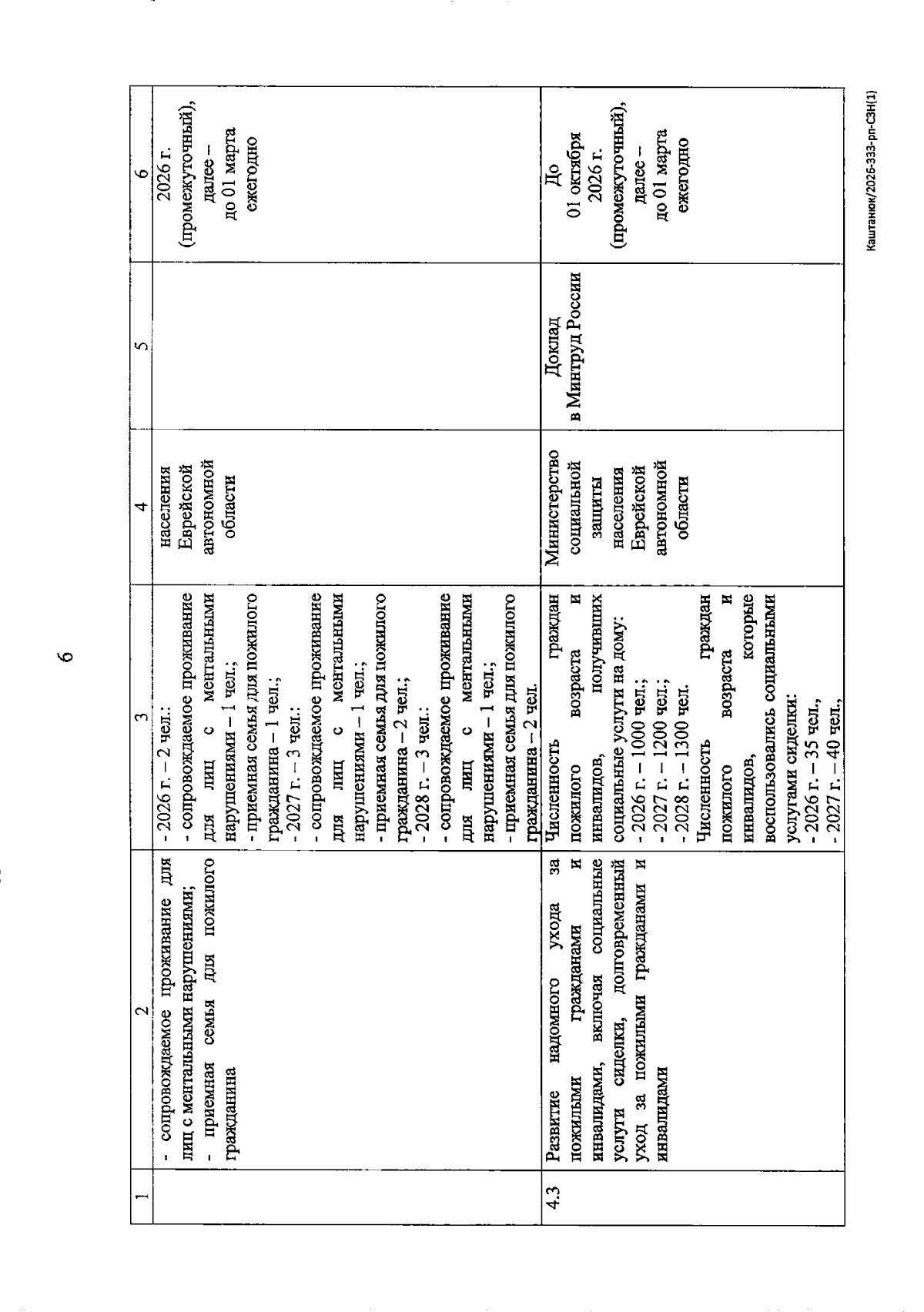 6

| 1 | 2 | 3 | 4 | 5 | 6 |
|---|---|---|---|---|---|
|  | - сопровождаемое проживание для лиц с ментальными нарушениями; - приемная семья для пожилого гражданина | - 2026 г. – 2 чел.: - сопровождаемое проживание для лиц с ментальными нарушениями – 1 чел.; - приемная семья для пожилого гражданина – 1 чел.; - 2027 г. – 3 чел.: - сопровождаемое проживание для лиц с ментальными нарушениями – 1 чел.; - приемная семья для пожилого гражданина – 2 чел.; - 2028 г. – 3 чел.: - сопровождаемое проживание для лиц с ментальными нарушениями – 1 чел.; - приемная семья для пожилого гражданина – 2 чел. | населения Еврейской автономной области |  | 2026 г. (промежуточный), далее – до 01 марта ежегодно |
| 4.3 | Развитие надомного ухода за пожилыми гражданами и инвалидами, включая социальные услуги сиделки, долговременный уход за пожилыми гражданами и инвалидами | Численность граждан пожилого возраста и инвалидов, получивших социальные услуги на дому: - 2026 г. – 1000 чел.; - 2027 г. – 1200 чел.; - 2028 г. – 1300 чел. Численность граждан пожилого возраста и инвалидов, которые воспользовались социальными услугами сиделки: - 2026 г. – 35 чел., - 2027 г. – 40 чел., | Министерство социальной защиты населения Еврейской автономной области | Доклад в Минтруд России | До 01 октября 2026 г. (промежуточный), далее – до 01 марта ежегодно |

Каштанюк/2026-333-рп-СЗН(1)